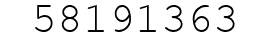 58191363